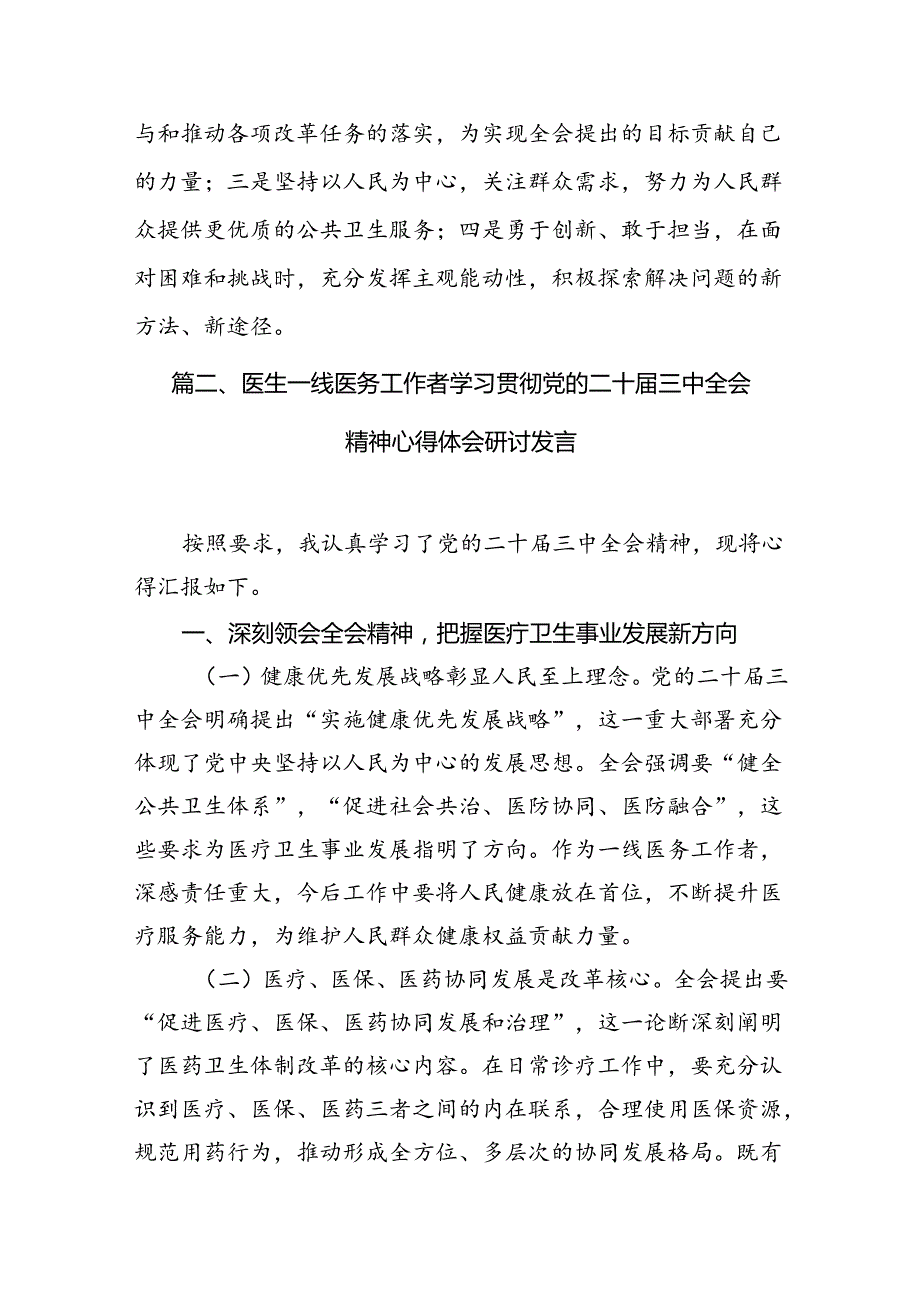 与和推动各项改革任务的落实，为实现全会提出的目标贡献自己的力量；三是坚持以人民为中心，关注群众需求，努力为人民群众提供更优质的公共卫生服务；四是勇于创新、敢于担当，在面对困难和挑战时，充分发挥主观能动性，积极探索解决问题的新方法、新途径。

篇二、医生一线医务工作者学习贯彻党的二十届三中全会精神心得体会研讨发言

按照要求，我认真学习了党的二十届三中全会精神，现将心得汇报如下。

一、深刻领会全会精神，把握医疗卫生事业发展新方向

（一）健康优先发展战略彰显人民至上理念。党的二十届三中全会明确提出“实施健康优先发展战略”，这一重大部署充分体现了党中央坚持以人民为中心的发展思想。全会强调要“健全公共卫生体系”，“促进社会共治、医防协同、医防融合”，这些要求为医疗卫生事业发展指明了方向。作为一线医务工作者，深感责任重大，今后工作中要将人民健康放在首位，不断提升医疗服务能力，为维护人民群众健康权益贡献力量。

（二）医疗、医保、医药协同发展是改革核心。全会提出要“促进医疗、医保、医药协同发展和治理”，这一论断深刻阐明了医药卫生体制改革的核心内容。在日常诊疗工作中，要充分认识到医疗、医保、医药三者之间的内在联系，合理使用医保资源，规范用药行为，推动形成全方位、多层次的协同发展格局。既有